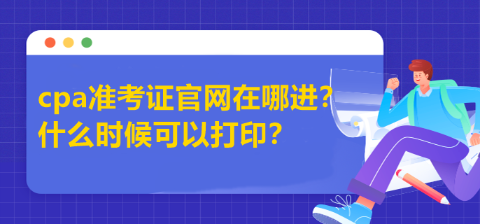 cpa准考证官网在哪进？
什么时候可以打印？